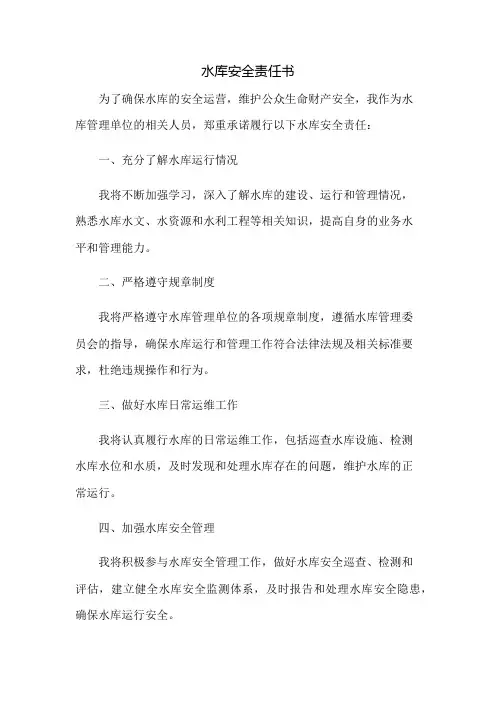 水库安全责任书

为了确保水库的安全运营，维护公众生命财产安全，我作为水库管理单位的相关人员，郑重承诺履行以下水库安全责任：

一、充分了解水库运行情况

我将不断加强学习，深入了解水库的建设、运行和管理情况，熟悉水库水文、水资源和水利工程等相关知识，提高自身的业务水平和管理能力。

二、严格遵守规章制度

我将严格遵守水库管理单位的各项规章制度，遵循水库管理委员会的指导，确保水库运行和管理工作符合法律法规及相关标准要求，杜绝违规操作和行为。

三、做好水库日常运维工作

我将认真履行水库的日常运维工作，包括巡查水库设施、检测水库水位和水质，及时发现和处理水库存在的问题，维护水库的正常运行。

四、加强水库安全管理

我将积极参与水库安全管理工作，做好水库安全巡查、检测和评估，建立健全水库安全监测体系，及时报告和处理水库安全隐患，确保水库运行安全。